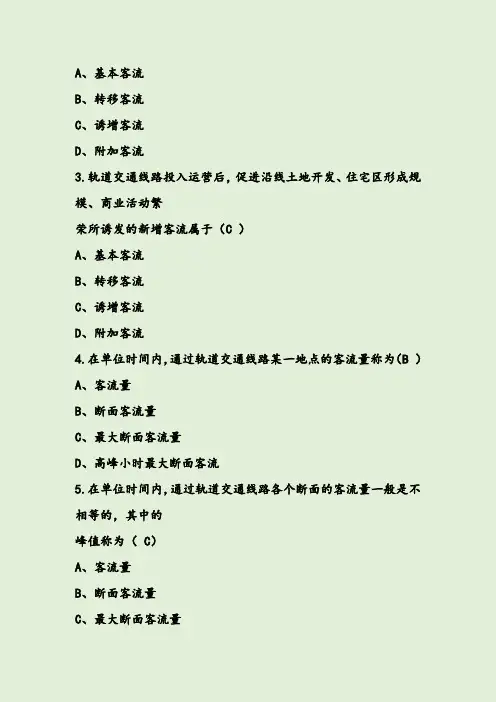 A、基本客流

B、转移客流

C、诱增客流

D、附加客流

3.轨道交通线路投入运营后，促进沿线土地开发、住宅区形成规模、商业活动繁

荣所诱发的新增客流属于（C ）

A、基本客流

B、转移客流

C、诱增客流

D、附加客流

4.在单位时间内,通过轨道交通线路某一地点的客流量称为(B ）

A、客流量

B、断面客流量

C、最大断面客流量

D、高峰小时最大断面客流

5.在单位时间内,通过轨道交通线路各个断面的客流量一般是不相等的，其中的

峰值称为（ C)

A、客流量

B、断面客流量

C、最大断面客流量